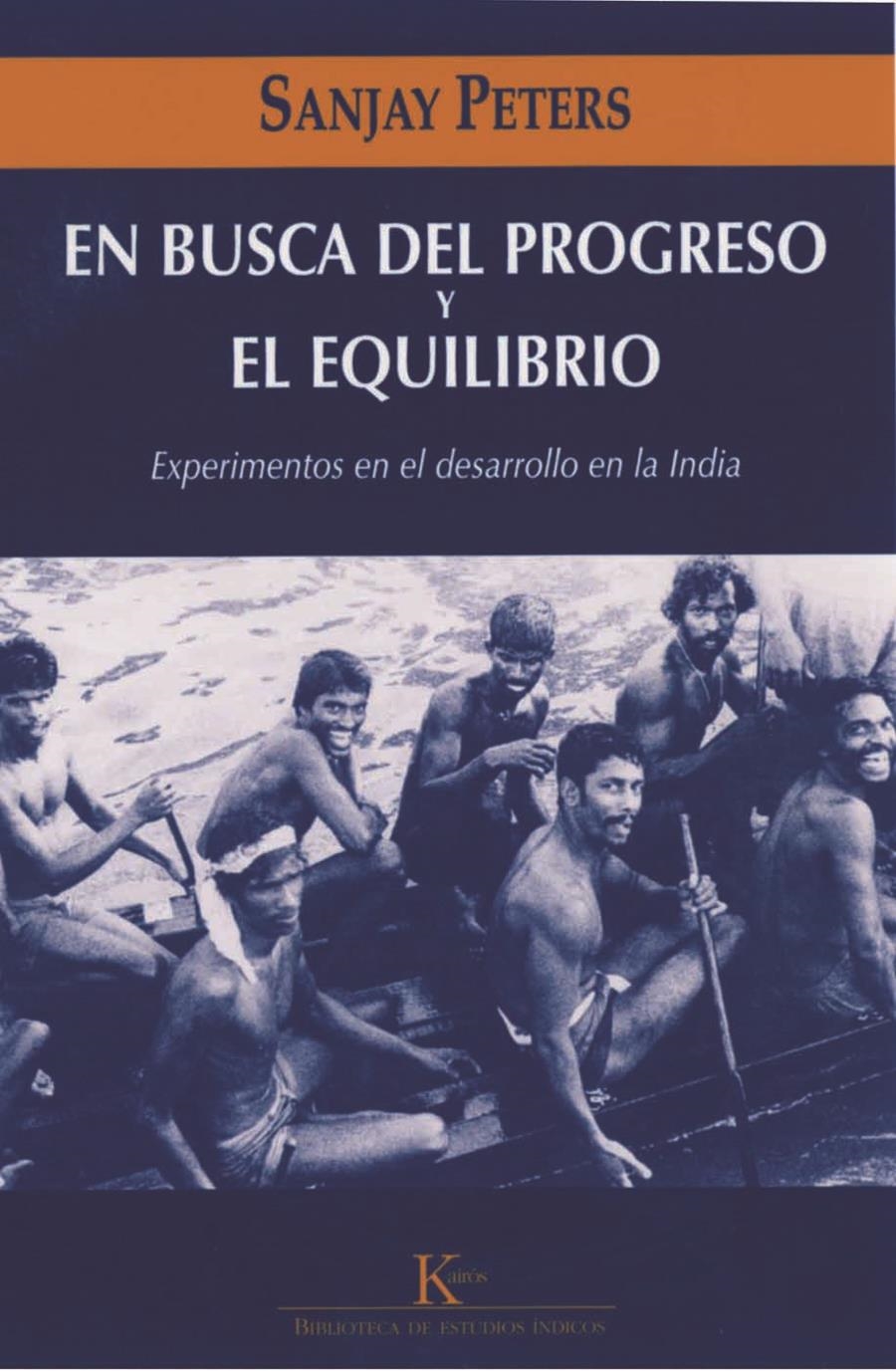 SANJAY PETERS

EN BUSCA DEL PROGRESO
Y
EL EQUILIBRIO

Experimentos en el desarrollo en la India

Kairós

BIBLIOTECA DE ESTUDIOS ÍNDICOS